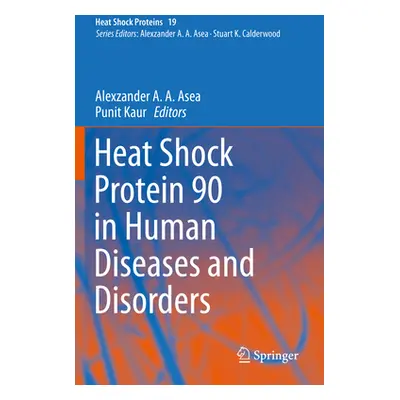 Heat Shock Proteins 19
Series Editors: Alexzander A. A. Asea · Stuart K. Calderwood

Alexzander A. A. Asea
Punit Kaur Editors

Heat Shock Protein 90 in Human Diseases and Disorders

Springer